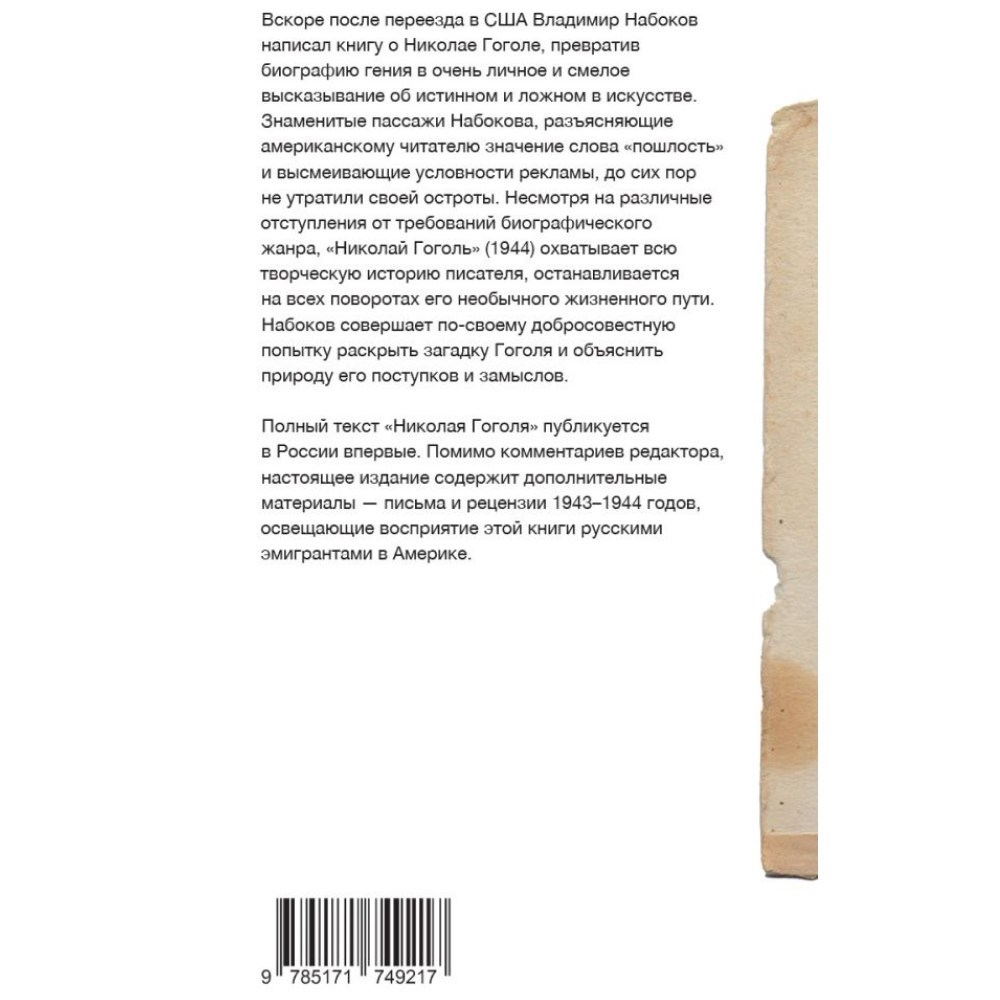 Вскоре после переезда в США Владимир Набоков написал книгу о Николае Гоголе, превратив биографию гения в очень личное и смелое высказывание об истинном и ложном в искусстве. Знаменитые пассажи Набокова, разъясняющие американскому читателю значение слова «пошлость» и высмеивающие условности рекламы, до сих пор не утратили своей остроты. Несмотря на различные отступления от требований биографического жанра, «Николай Гоголь» (1944) охватывает всю творческую историю писателя, останавливается на всех поворотах его необычного жизненного пути. Набоков совершает по-своему добросовестную попытку раскрыть загадку Гоголя и объяснить природу его поступков и замыслов.

Полный текст «Николая Гоголя» публикуется в России впервые. Помимо комментариев редактора, настоящее издание содержит дополнительные материалы — письма и рецензии 1943–1944 годов, освещающие восприятие этой книги русскими эмигрантами в Америке.

9 785171 749217